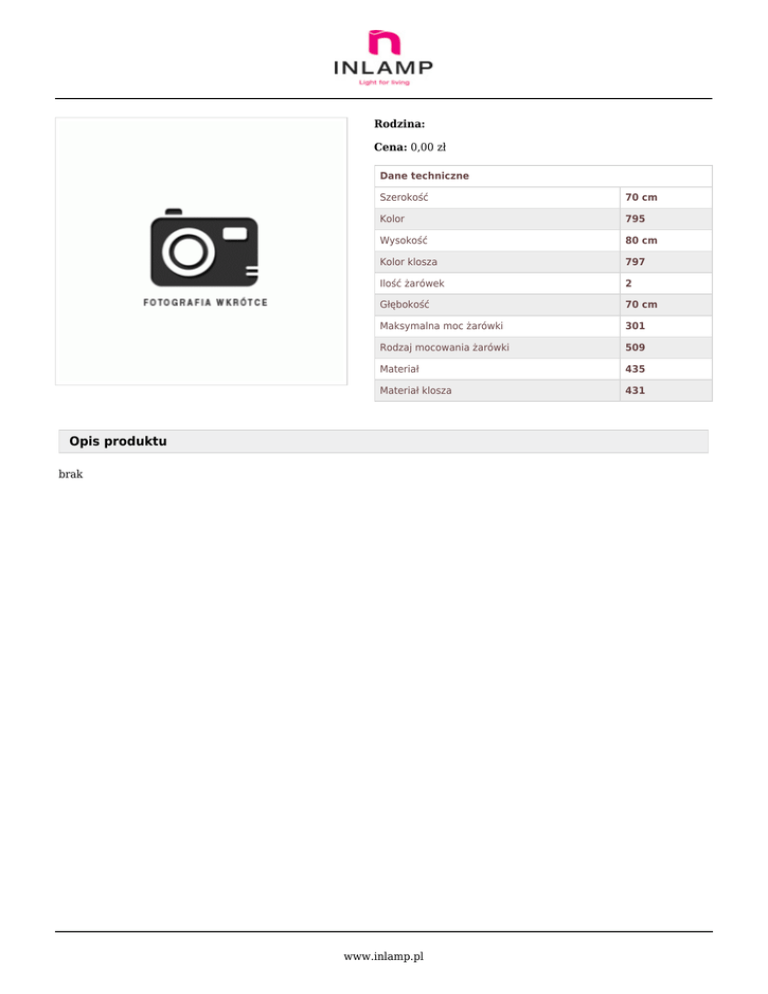 INLAMP
Light for living

FOTOGRAFIA WKRÓTCE

Rodzina:

Cena: 0,00 zł

| Dane techniczne | |
|---|---|
| Szerokość | 70 cm |
| Kolor | 795 |
| Wysokość | 80 cm |
| Kolor klosza | 797 |
| Ilość żarówek | 2 |
| Głębokość | 70 cm |
| Maksymalna moc żarówki | 301 |
| Rodzaj mocowania żarówki | 509 |
| Materiał | 435 |
| Materiał klosza | 431 |

Opis produktu

brak

www.inlamp.pl